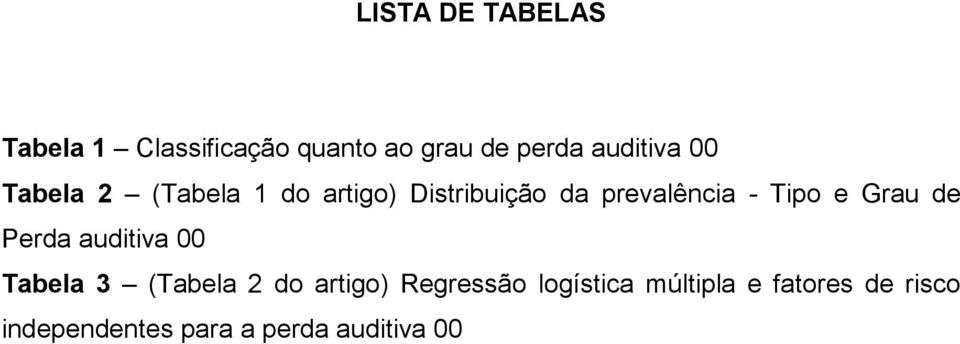 LISTA DE TABELAS

Tabela 1 – Classificação quanto ao grau de perda auditiva 00

Tabela 2 – (Tabela 1 do artigo) Distribuição da prevalência - Tipo e Grau de Perda auditiva 00

Tabela 3 – (Tabela 2 do artigo) Regressão logística múltipla e fatores de risco independentes para a perda auditiva 00